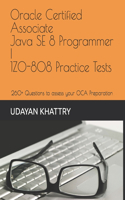 Oracle Certified Associate Java SE 8 Programmer I 1Z0-808 Practice Tests

260+ Questions to assess your OCA Preparation

UDAYAN KHATTRY